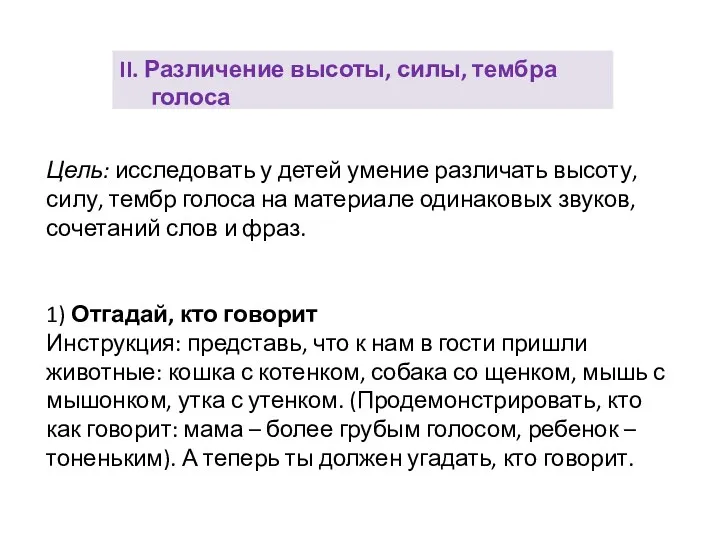 II. Различение высоты, силы, тембра голоса

Цель: исследовать у детей умение различать высоту, силу, тембр голоса на материале одинаковых звуков, сочетаний слов и фраз.

1) Отгадай, кто говорит
Инструкция: представь, что к нам в гости пришли животные: кошка с котенком, собака со щенком, мышь с мышонком, утка с утенком. (Продемонстрировать, кто как говорит: мама – более грубым голосом, ребенок – тоненьким). А теперь ты должен угадать, кто говорит.